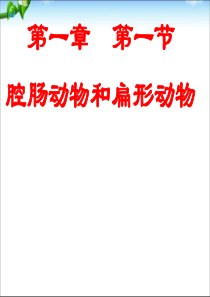 第一章　第一节

腔肠动物和扁形动物